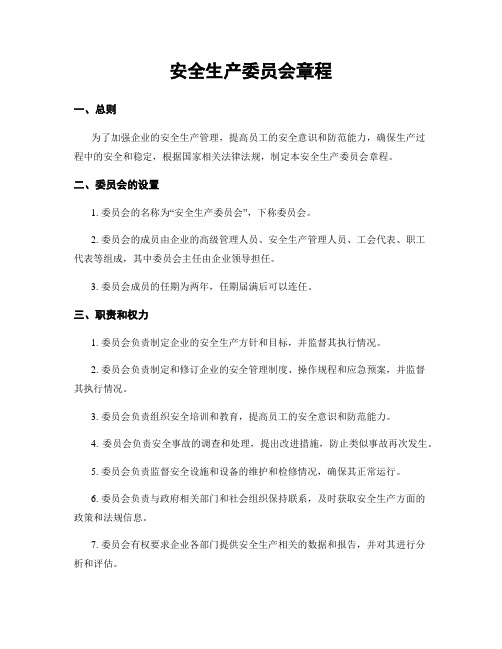 安全生产委员会章程

一、总则

为了加强企业的安全生产管理，提高员工的安全意识和防范能力，确保生产过程中的安全和稳定，根据国家相关法律法规，制定本安全生产委员会章程。

二、委员会的设置

1. 委员会的名称为“安全生产委员会”，下称委员会。

2. 委员会的成员由企业的高级管理人员、安全生产管理人员、工会代表、职工代表等组成，其中委员会主任由企业领导担任。

3. 委员会成员的任期为两年，任期届满后可以连任。

三、职责和权力

1. 委员会负责制定企业的安全生产方针和目标，并监督其执行情况。

2. 委员会负责制定和修订企业的安全管理制度、操作规程和应急预案，并监督其执行情况。

3. 委员会负责组织安全培训和教育，提高员工的安全意识和防范能力。

4. 委员会负责安全事故的调查和处理，提出改进措施，防止类似事故再次发生。

5. 委员会负责监督安全设施和设备的维护和检修情况，确保其正常运行。

6. 委员会负责与政府相关部门和社会组织保持联系，及时获取安全生产方面的政策和法规信息。

7. 委员会有权要求企业各部门提供安全生产相关的数据和报告，并对其进行分析和评估。